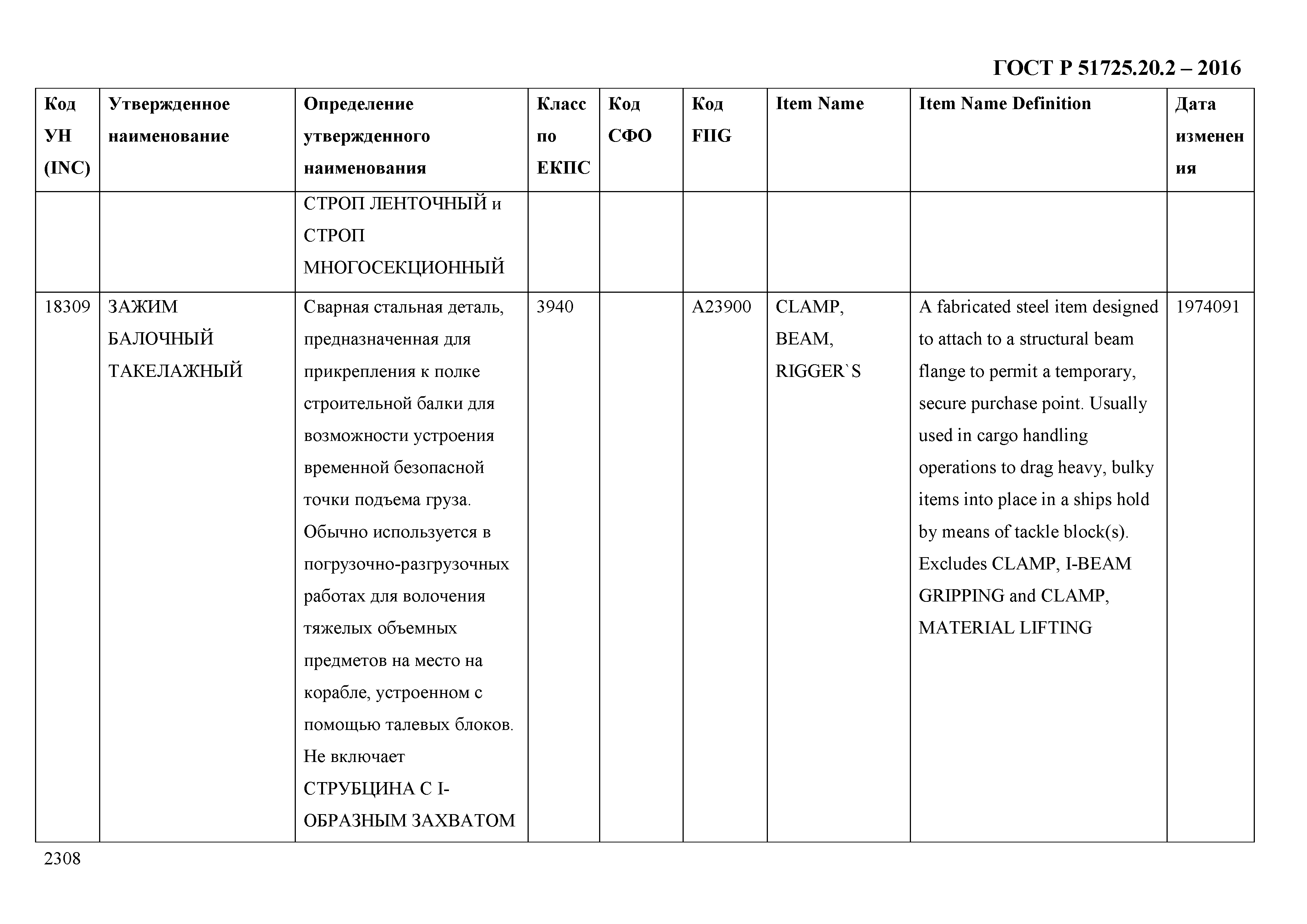 ГОСТ Р 51725.20.2 – 2016

| Код УН (INC) | Утвержденное наименование | Определение утвержденного наименования | Класс по ЕКПС | Код СФО | Код FIIG | Item Name | Item Name Definition | Дата изменения |
|---|---|---|---|---|---|---|---|---|
| | | СТРОП ЛЕНТОЧНЫЙ и СТРОП МНОГОСЕКЦИОННЫЙ | | | | | | |
| 18309 | ЗАЖИМ БАЛОЧНЫЙ ТАКЕЛАЖНЫЙ | Сварная стальная деталь, предназначенная для прикрепления к полке строительной балки для возможности устроения временной безопасной точки подъема груза. Обычно используется в погрузочно-разгрузочных работах для волочения тяжелых объемных предметов на место на корабле, устроенном с помощью талевых блоков. Не включает СТРУБЦИНА С I-ОБРАЗНЫМ ЗАХВАТОМ | 3940 | | A23900 | CLAMP, BEAM, RIGGER`S | A fabricated steel item designed to attach to a structural beam flange to permit a temporary, secure purchase point. Usually used in cargo handling operations to drag heavy, bulky items into place in a ships hold by means of tackle block(s). Excludes CLAMP, I-BEAM GRIPPING and CLAMP, MATERIAL LIFTING | 1974091 |

2308